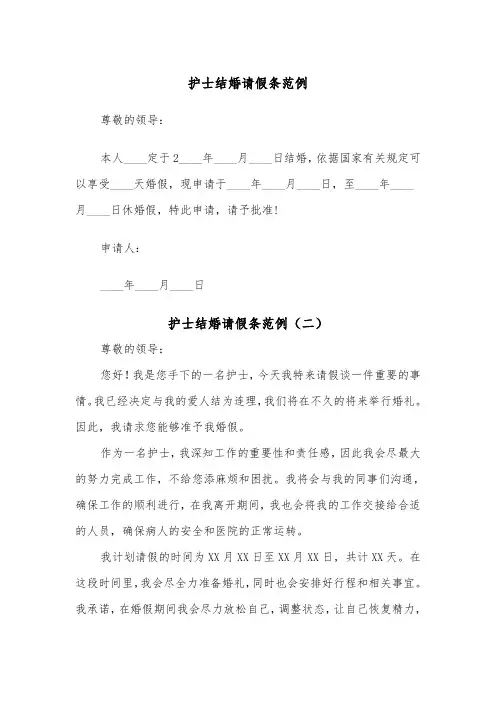 护士结婚请假条范例

尊敬的领导：

本人____定于2____年____月____日结婚，依据国家有关规定可以享受____天婚假，现申请于____年____月____日，至____年____月____日休婚假，特此申请，请予批准！

申请人：

____年____月____日

护士结婚请假条范例（二）

尊敬的领导：

您好！我是您手下的一名护士，今天我特来请假谈一件重要的事情。我已经决定与我的爱人结为连理，我们将在不久的将来举行婚礼。因此，我请求您能够准予我婚假。

作为一名护士，我深知工作的重要性和责任感，因此我会尽最大的努力完成工作，不给您添麻烦和困扰。我将会与我的同事们沟通，确保工作的顺利进行，在我离开期间，我也会将我的工作交接给合适的人员，确保病人的安全和医院的正常运转。

我计划请假的时间为XX月XX日至XX月XX日，共计XX天。在这段时间里，我会尽全力准备婚礼，同时也会安排好行程和相关事宜。我承诺，在婚假期间我会尽力放松自己，调整状态，让自己恢复精力，